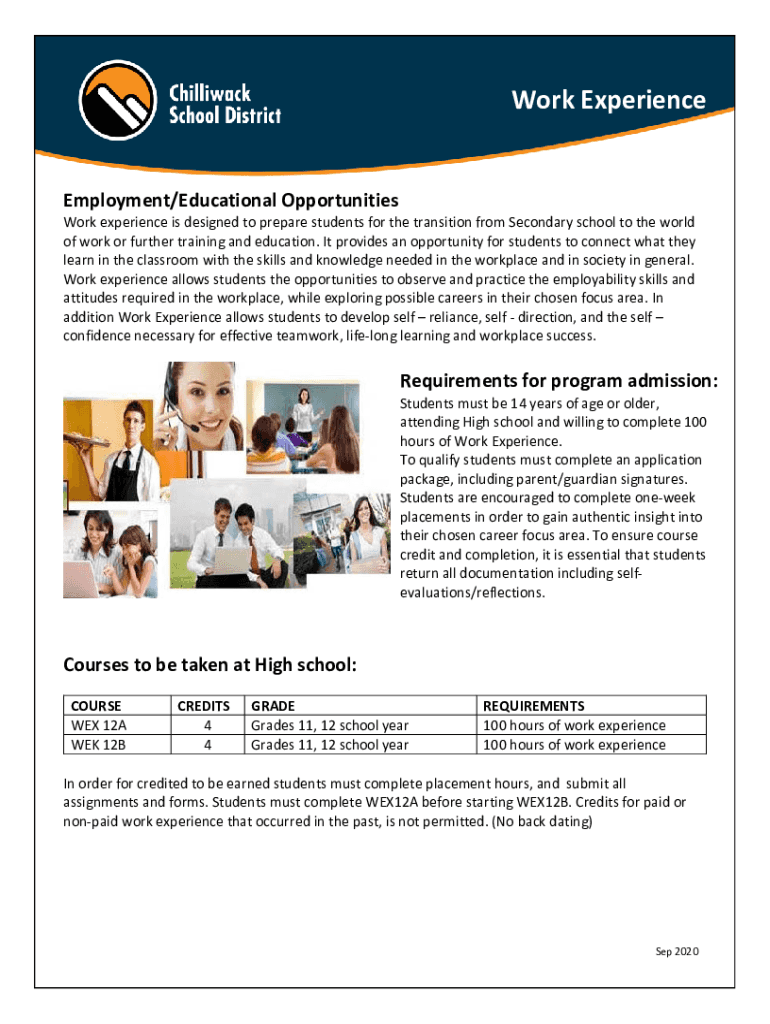 Chilliwack School District

Work Experience

Employment/Educational Opportunities

Work experience is designed to prepare students for the transition from Secondary school to the world of work or further training and education. It provides an opportunity for students to connect what they learn in the classroom with the skills and knowledge needed in the workplace and in society in general. Work experience allows students the opportunities to observe and practice the employability skills and attitudes required in the workplace, while exploring possible careers in their chosen focus area. In addition Work Experience allows students to develop self – reliance, self - direction, and the self – confidence necessary for effective teamwork, life-long learning and workplace success.

Requirements for program admission:

Students must be 14 years of age or older, attending High school and willing to complete 100 hours of Work Experience.
To qualify students must complete an application package, including parent/guardian signatures. Students are encouraged to complete one-week placements in order to gain authentic insight into their chosen career focus area. To ensure course credit and completion, it is essential that students return all documentation including self-evaluations/reflections.

Courses to be taken at High school:

| COURSE | CREDITS | GRADE | REQUIREMENTS |
|---|---|---|---|
| WEX 12A | 4 | Grades 11, 12 school year | 100 hours of work experience |
| WEK 12B | 4 | Grades 11, 12 school year | 100 hours of work experience |

In order for credited to be earned students must complete placement hours, and submit all assignments and forms. Students must complete WEX12A before starting WEX12B. Credits for paid or non-paid work experience that occurred in the past, is not permitted. (No back dating)

Sep 2020